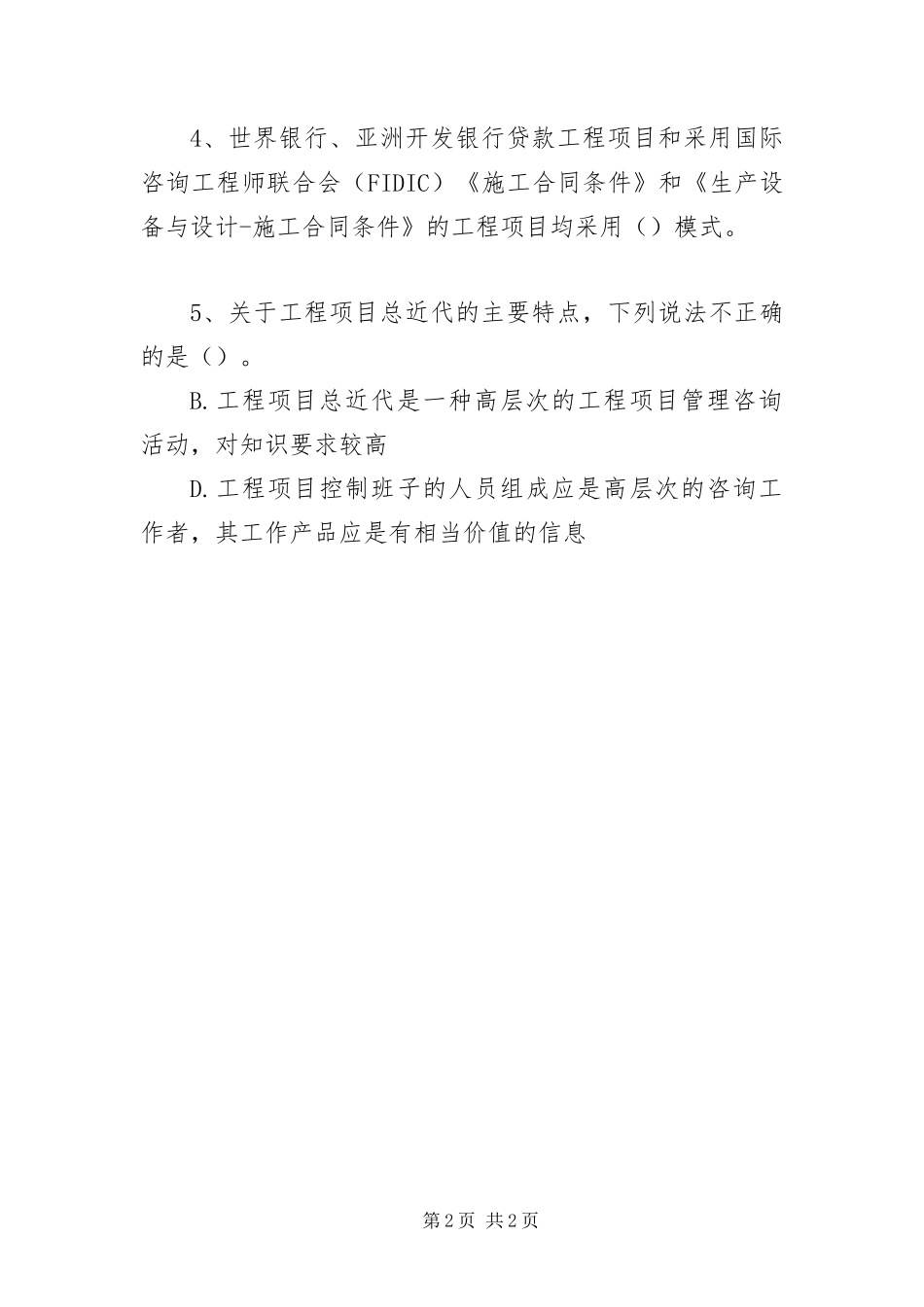 4、世界银行、亚洲开发银行贷款工程项目和采用国际咨询工程师联合会（FIDIC）《施工合同条件》和《生产设备与设计-施工合同条件》的工程项目均采用（）模式。

5、关于工程项目总近代的主要特点，下列说法不正确的是（）。

B.工程项目总近代是一种高层次的工程项目管理咨询活动，对知识要求较高

D.工程项目控制班子的人员组成应是高层次的咨询工作者，其工作产品应是有相当价值的信息

第2页 共2页